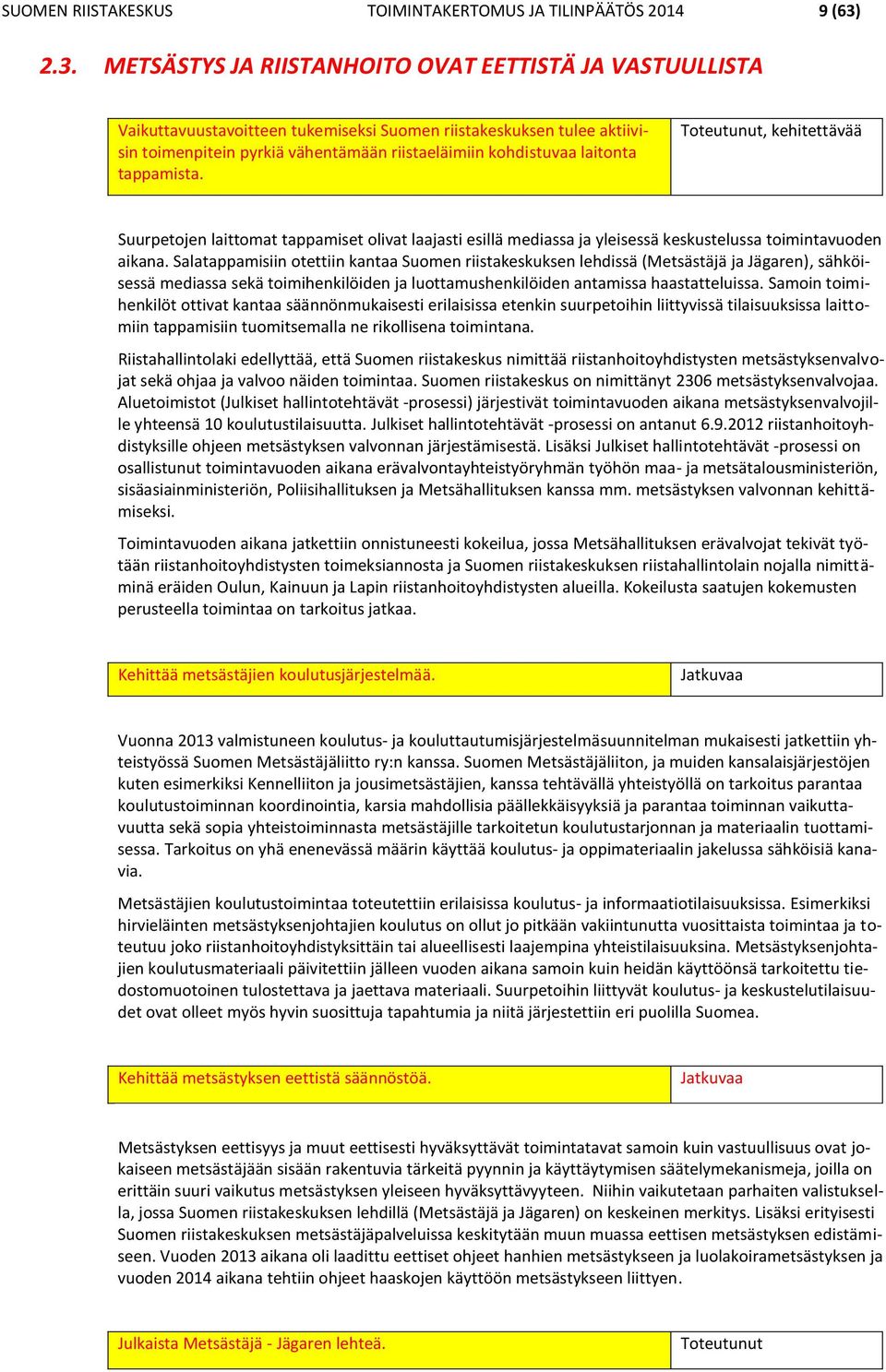 SUOMEN RIISTAKESKUS TOIMINTAKERTOMUS JA TILINPÄÄTÖS 2014 9 (63)

2.3. METSÄSTYS JA RIISTANHOITO OVAT EETTISTÄ JA VASTUULLISTA

| Vaikuttavuustavoitteen tukemiseksi Suomen riistakeskuksen tulee aktiivisin toimenpitein pyrkiä vähentämään riistaeläimiin kohdistuvaa laitonta tappamista. | Toteutunut, kehitettävää |
|---|---|

Suurpetojen laittomat tappamiset olivat laajasti esillä mediassa ja yleisessä keskustelussa toimintavuoden aikana. Salatappamisiin otettiin kantaa Suomen riistakeskuksen lehdissä (Metsästäjä ja Jägaren), sähköisessä mediassa sekä toimihenkilöiden ja luottamushenkilöiden antamissa haastatteluissa. Samoin toimihenkilöt ottivat kantaa säännönmukaisesti erilaisissa etenkin suurpetoihin liittyvissä tilaisuuksissa laittomiin tappamisiin tuomitsemalla ne rikollisena toimintana.

Riistahallintolaki edellyttää, että Suomen riistakeskus nimittää riistanhoitoyhdistysten metsästyksenvalvojat sekä ohjaa ja valvoo näiden toimintaa. Suomen riistakeskus on nimittänyt 2306 metsästyksenvalvojaa. Aluetoimistot (Julkiset hallintotehtävät -prosessi) järjestivät toimintavuoden aikana metsästyksenvalvojille yhteensä 10 koulutustilaisuutta. Julkiset hallintotehtävät -prosessi on antanut 6.9.2012 riistanhoitoyhdistyksille ohjeen metsästyksen valvonnan järjestämisestä. Lisäksi Julkiset hallintotehtävät -prosessi on osallistunut toimintavuoden aikana erävalvontayhteistyöryhmän työhön maa- ja metsätalousministeriön, sisäasiainministeriön, Poliisihallituksen ja Metsähallituksen kanssa mm. metsästyksen valvonnan kehittämiseksi.

Toimintavuoden aikana jatkettiin onnistuneesti kokeilua, jossa Metsähallituksen erävalvojat tekivät työtään riistanhoitoyhdistysten toimeksiannosta ja Suomen riistakeskuksen riistahallintolain nojalla nimittäminä eräiden Oulun, Kainuun ja Lapin riistanhoitoyhdistysten alueilla. Kokeilusta saatujen kokemusten perusteella toimintaa on tarkoitus jatkaa.

| Kehittää metsästäjien koulutusjärjestelmää. | Jatkuvaa |
|---|---|

Vuonna 2013 valmistuneen koulutus- ja kouluttautumisjärjestelmäsuunnitelman mukaisesti jatkettiin yhteistyössä Suomen Metsästäjäliitto ry:n kanssa. Suomen Metsästäjäliiton, ja muiden kansalaisjärjestöjen kuten esimerkiksi Kennelliiton ja jousimetsästäjien, kanssa tehtävällä yhteistyöllä on tarkoitus parantaa koulutustoiminnan koordinointia, karsia mahdollisia päällekkäisyyksiä ja parantaa toiminnan vaikuttavuutta sekä sopia yhteistoiminnasta metsästäjille tarkoitetun koulutustarjonnan ja materiaalin tuottamisessa. Tarkoitus on yhä enenevässä määrin käyttää koulutus- ja oppimateriaalin jakelussa sähköisiä kanavia.

Metsästäjien koulutustoimintaa toteutettiin erilaisissa koulutus- ja informaatiotilaisuuksissa. Esimerkiksi hirvieläinten metsästyksenjohtajien koulutus on ollut jo pitkään vakiintunutta vuosittaista toimintaa ja toteutuu joko riistanhoitoyhdistyksittäin tai alueellisesti laajempina yhteistilaisuuksina. Metsästyksenjohtajien koulutusmateriaali päivitettiin jälleen vuoden aikana samoin kuin heidän käyttöönsä tarkoitettu tiedostomuotoinen tulostettava ja jaettava materiaali. Suurpetoihin liittyvät koulutus- ja keskustelutilaisuudet ovat olleet myös hyvin suosittuja tapahtumia ja niitä järjestettiin eri puolilla Suomea.

| Kehittää metsästyksen eettistä säännöstöä. | Jatkuvaa |
|---|---|

Metsästyksen eettisyys ja muut eettisesti hyväksyttävät toimintatavat samoin kuin vastuullisuus ovat jokaiseen metsästäjään sisään rakentuvia tärkeitä pyynnin ja käyttäytymisen säätelymekanismeja, joilla on erittäin suuri vaikutus metsästyksen yleiseen hyväksyttävyyteen. Niihin vaikutetaan parhaiten valistuksella, jossa Suomen riistakeskuksen lehdillä (Metsästäjä ja Jägaren) on keskeinen merkitys. Lisäksi erityisesti Suomen riistakeskuksen metsästäjäpalveluissa keskitytään muun muassa eettisen metsästyksen edistämiseen. Vuoden 2013 aikana oli laadittu eettiset ohjeet hanhien metsästykseen ja luolakoirametsästyksen ja vuoden 2014 aikana tehtiin ohjeet haaskojen käyttöön metsästykseen liittyen.

| Julkaista Metsästäjä - Jägaren lehteä. | Toteutunut |
|---|---|